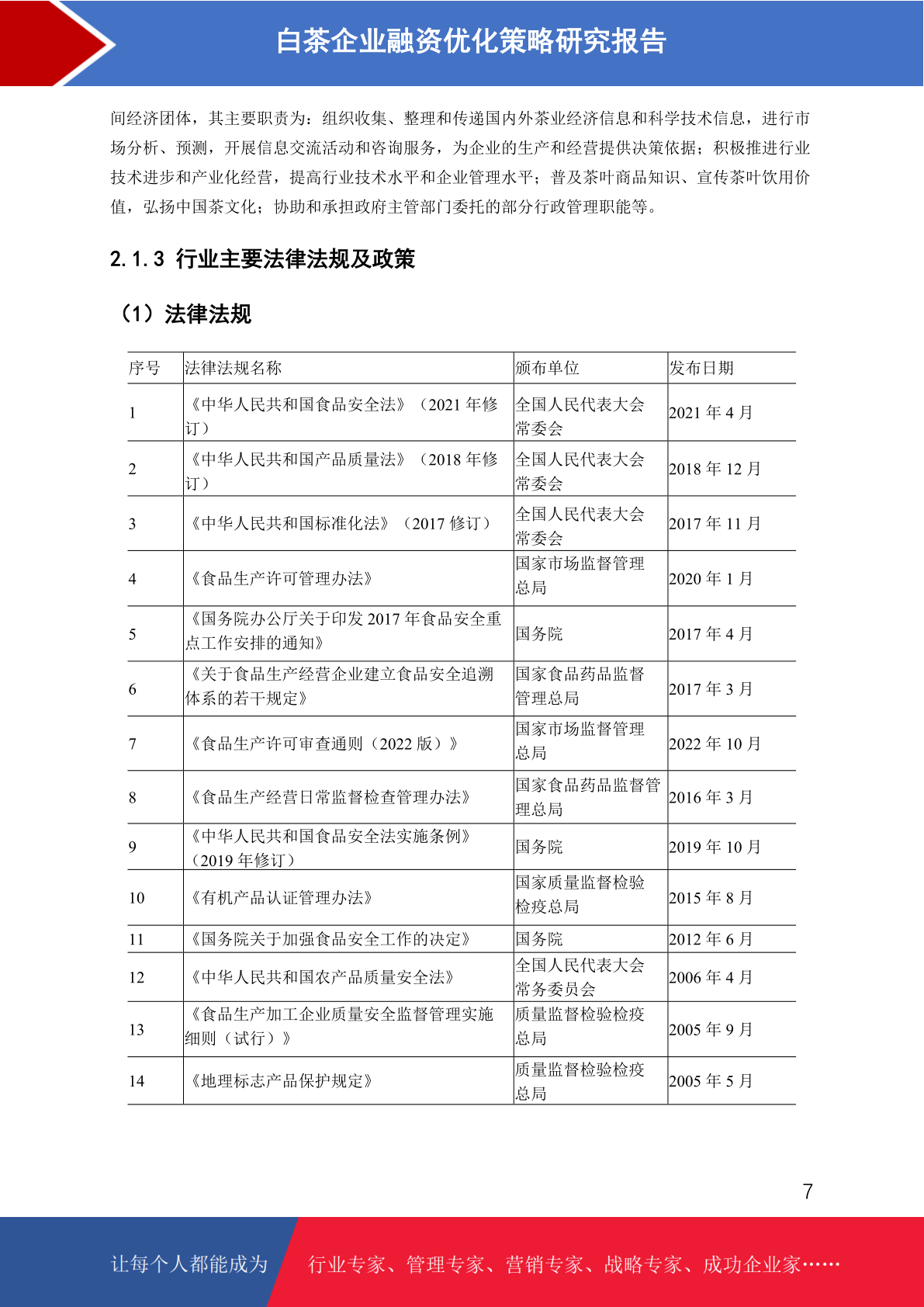 白茶企业融资优化策略研究报告

间经济团体，其主要职责为：组织收集、整理和传递国内外茶业经济信息和科学技术信息，进行市场分析、预测，开展信息交流活动和咨询服务，为企业的生产和经营提供决策依据；积极推进行业技术进步和产业化经营，提高行业技术水平和企业管理水平；普及茶叶商品知识、宣传茶叶饮用价值，弘扬中国茶文化；协助和承担政府主管部门委托的部分行政管理职能等。

2.1.3 行业主要法律法规及政策

（1）法律法规

| 序号 | 法律法规名称 | 颁布单位 | 发布日期 |
|---|---|---|---|
| 1 | 《中华人民共和国食品安全法》（2021 年修订） | 全国人民代表大会常委会 | 2021 年 4 月 |
| 2 | 《中华人民共和国产品质量法》（2018 年修订） | 全国人民代表大会常委会 | 2018 年 12 月 |
| 3 | 《中华人民共和国标准化法》（2017 修订） | 全国人民代表大会常委会 | 2017 年 11 月 |
| 4 | 《食品生产许可管理办法》 | 国家市场监督管理总局 | 2020 年 1 月 |
| 5 | 《国务院办公厅关于印发 2017 年食品安全重点工作安排的通知》 | 国务院 | 2017 年 4 月 |
| 6 | 《关于食品生产经营企业建立食品安全追溯体系的若干规定》 | 国家食品药品监督管理总局 | 2017 年 3 月 |
| 7 | 《食品生产许可审查通则（2022 版）》 | 国家市场监督管理总局 | 2022 年 10 月 |
| 8 | 《食品生产经营日常监督检查管理办法》 | 国家食品药品监督管理总局 | 2016 年 3 月 |
| 9 | 《中华人民共和国食品安全法实施条例》（2019 年修订） | 国务院 | 2019 年 10 月 |
| 10 | 《有机产品认证管理办法》 | 国家质量监督检验检疫总局 | 2015 年 8 月 |
| 11 | 《国务院关于加强食品安全工作的决定》 | 国务院 | 2012 年 6 月 |
| 12 | 《中华人民共和国农产品质量安全法》 | 全国人民代表大会常务委员会 | 2006 年 4 月 |
| 13 | 《食品生产加工企业质量安全监督管理实施细则（试行）》 | 质量监督检验检疫总局 | 2005 年 9 月 |
| 14 | 《地理标志产品保护规定》 | 质量监督检验检疫总局 | 2005 年 5 月 |

7

让每个人都能成为 行业专家、管理专家、营销专家、战略专家、成功企业家……